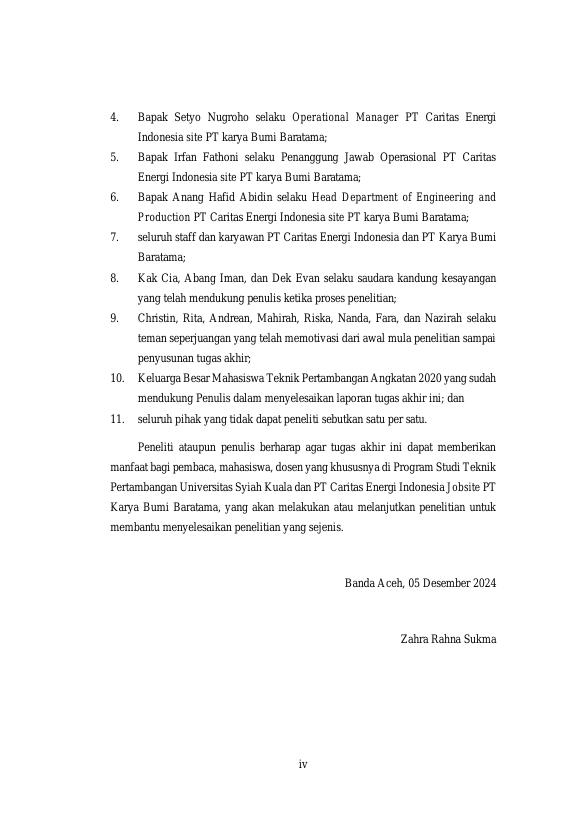 4. Bapak Setyo Nugroho selaku Operational Manager PT Caritas Energi Indonesia site PT karya Bumi Baratama;

5. Bapak Irfan Fathoni selaku Penanggung Jawab Operasional PT Caritas Energi Indonesia site PT karya Bumi Baratama;

6. Bapak Anang Hafid Abidin selaku Head Department of Engineering and Production PT Caritas Energi Indonesia site PT karya Bumi Baratama;

7. seluruh staff dan karyawan PT Caritas Energi Indonesia dan PT Karya Bumi Baratama;

8. Kak Cia, Abang Iman, dan Dek Evan selaku saudara kandung kesayangan yang telah mendukung penulis ketika proses penelitian;

9. Christin, Rita, Andrean, Mahirah, Riska, Nanda, Fara, dan Nazirah selaku teman seperjuangan yang telah memotivasi dari awal mula penelitian sampai penyusunan tugas akhir;

10. Keluarga Besar Mahasiswa Teknik Pertambangan Angkatan 2020 yang sudah mendukung Penulis dalam menyelesaikan laporan tugas akhir ini; dan

11. seluruh pihak yang tidak dapat peneliti sebutkan satu per satu.

Peneliti ataupun penulis berharap agar tugas akhir ini dapat memberikan manfaat bagi pembaca, mahasiswa, dosen yang khususnya di Program Studi Teknik Pertambangan Universitas Syiah Kuala dan PT Caritas Energi Indonesia Jobsite PT Karya Bumi Baratama, yang akan melakukan atau melanjutkan penelitian untuk membantu menyelesaikan penelitian yang sejenis.

Banda Aceh, 05 Desember 2024

Zahra Rahna Sukma

iv